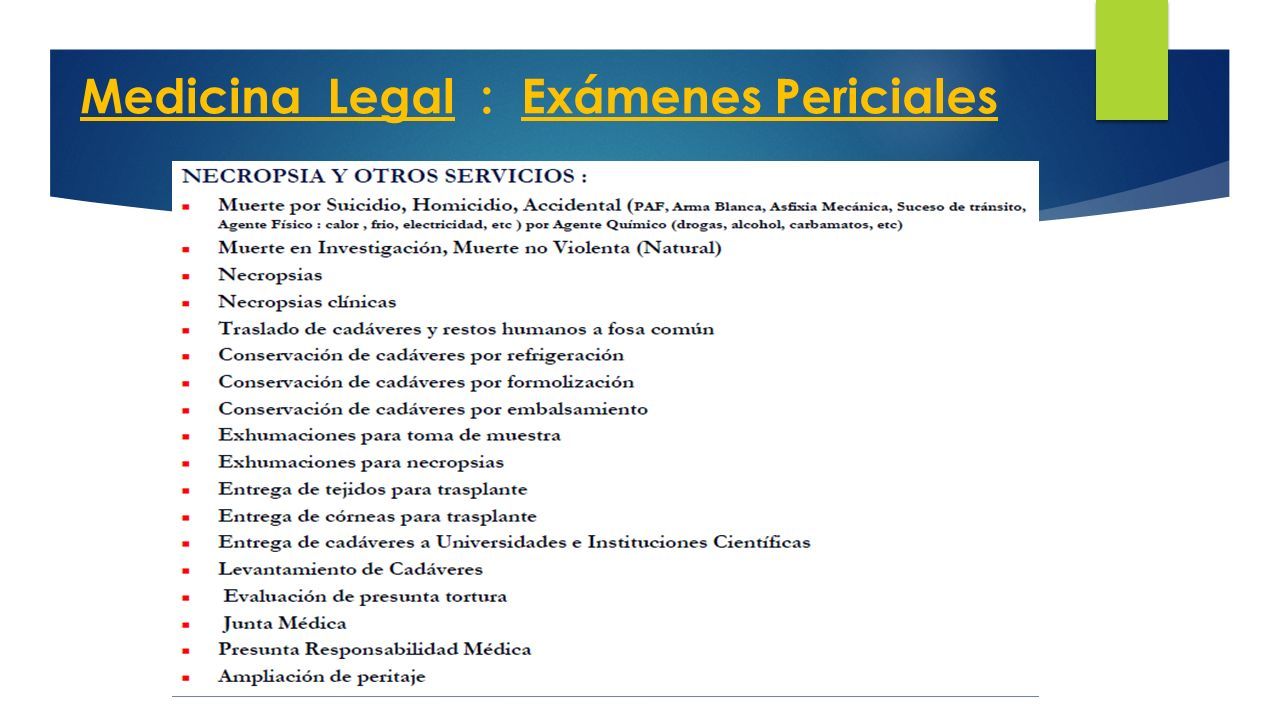 Medicina Legal : Exámenes Periciales

NECROPSIA Y OTROS SERVICIOS :

- Muerte por Suicidio, Homicidio, Accidental (PAF, Arma Blanca, Asfixia Mecánica, Suceso de tránsito, Agente Físico : calor , frio, electricidad, etc ) por Agente Químico (drogas, alcohol, carbamatos, etc)
- Muerte en Investigación, Muerte no Violenta (Natural)
- Necropsias
- Necropsias clínicas
- Traslado de cadáveres y restos humanos a fosa común
- Conservación de cadáveres por refrigeración
- Conservación de cadáveres por formolización
- Conservación de cadáveres por embalsamiento
- Exhumaciones para toma de muestra
- Exhumaciones para necropsias
- Entrega de tejidos para trasplante
- Entrega de córneas para trasplante
- Entrega de cadáveres a Universidades e Instituciones Científicas
- Levantamiento de Cadáveres
- Evaluación de presunta tortura
- Junta Médica
- Presunta Responsabilidad Médica
- Ampliación de peritaje